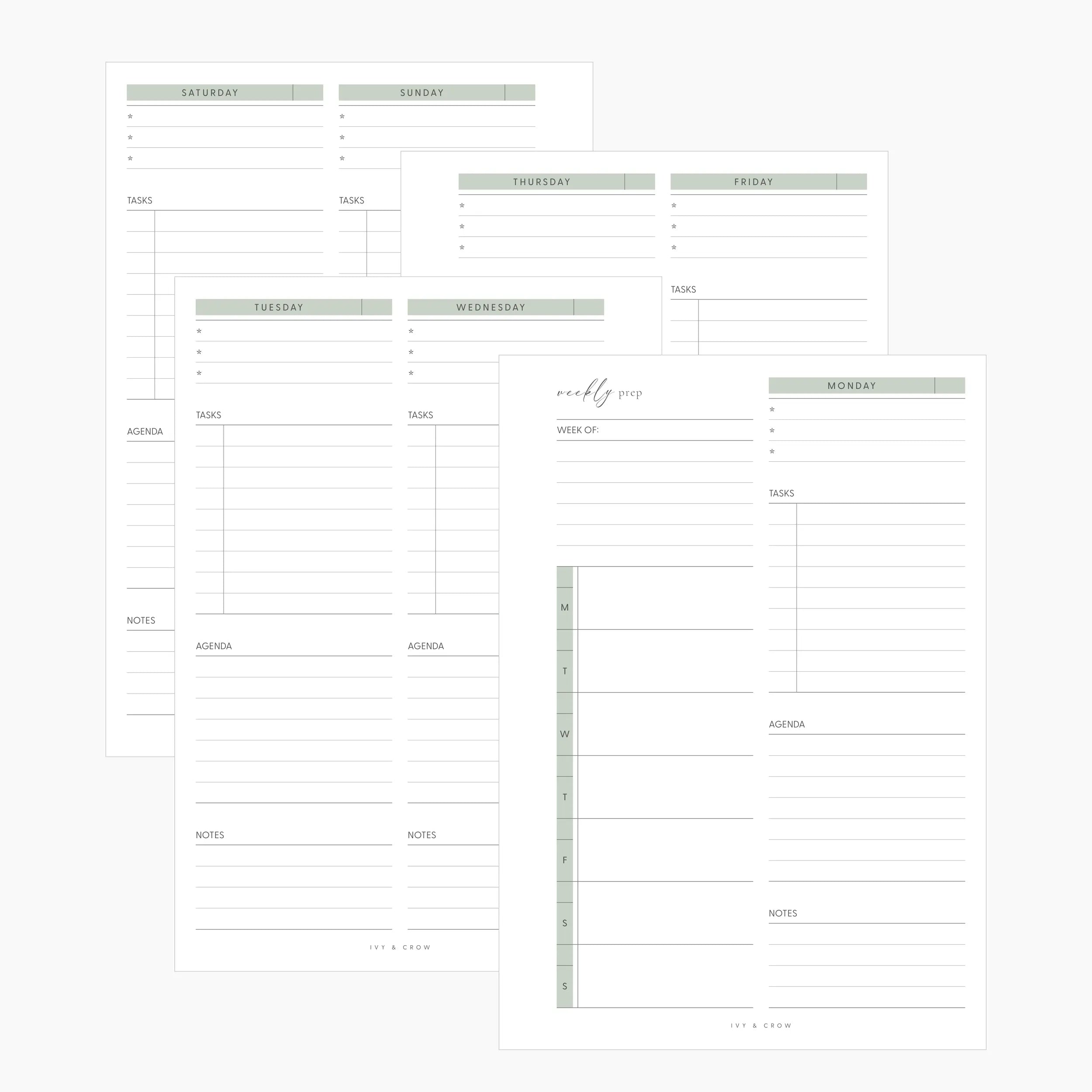 SATURDAY

*
*
*

TASKS

AGENDA

NOTES

SUNDAY

*
*
*

TASKS

THURSDAY

*
*
*

FRIDAY

*
*
*

TASKS

TUESDAY

*
*
*

TASKS

AGENDA

NOTES

WEDNESDAY

*
*
*

TASKS

AGENDA

NOTES

IVY & CROW

weekly prep

WEEK OF:

M
T
W
T
F
S
S

MONDAY

*
*
*

TASKS

AGENDA

NOTES

IVY & CROW